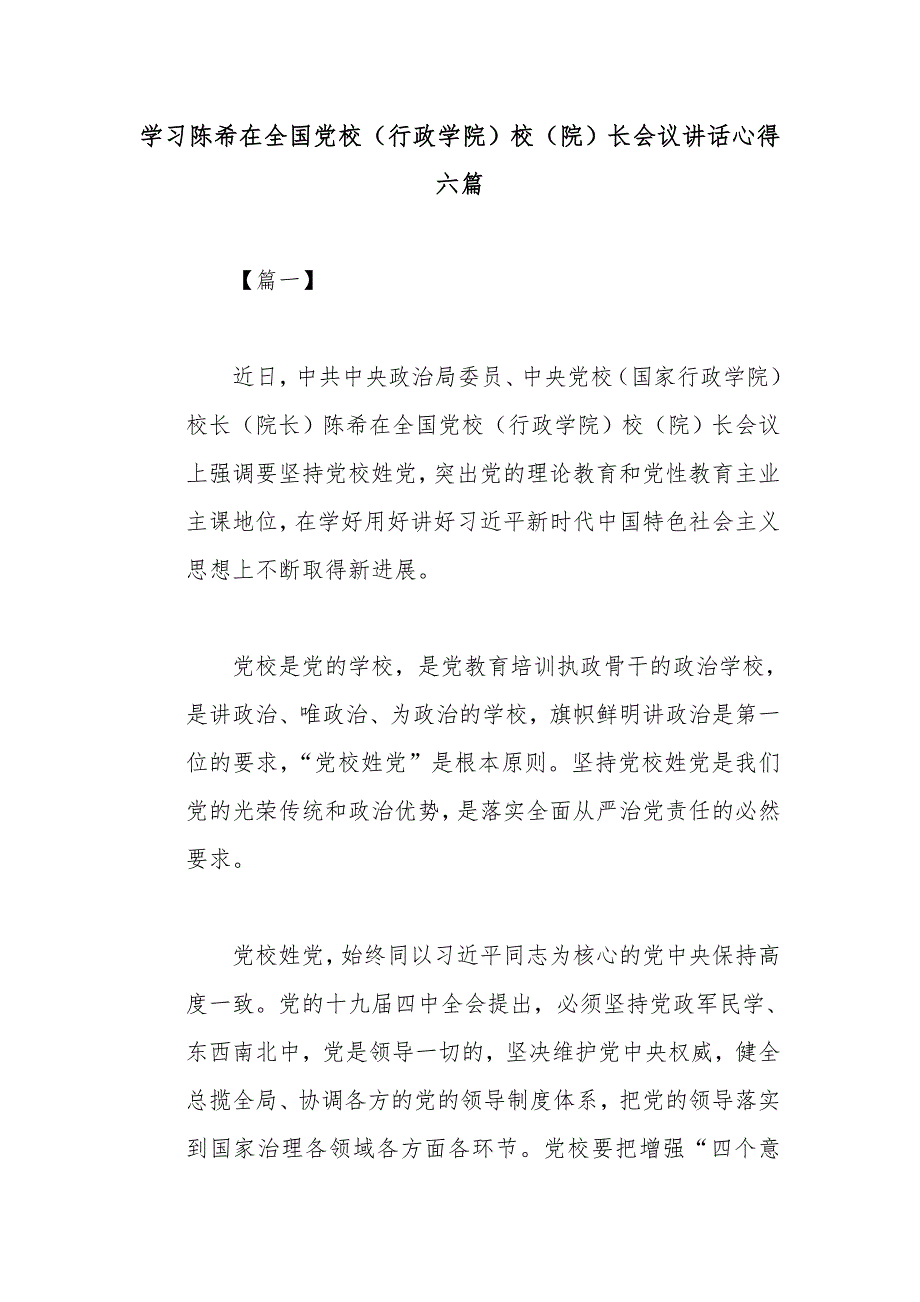 学习陈希在全国党校（行政学院）校（院）长会议讲话心得六篇

【篇一】

近日，中共中央政治局委员、中央党校（国家行政学院）校长（院长）陈希在全国党校（行政学院）校（院）长会议上强调要坚持党校姓党，突出党的理论教育和党性教育主业主课地位，在学好用好讲好习近平新时代中国特色社会主义思想上不断取得新进展。

党校是党的学校，是党教育培训执政骨干的政治学校，是讲政治、唯政治、为政治的学校，旗帜鲜明讲政治是第一位的要求，“党校姓党”是根本原则。坚持党校姓党是我们党的光荣传统和政治优势，是落实全面从严治党责任的必然要求。

党校姓党，始终同以习近平同志为核心的党中央保持高度一致。党的十九届四中全会提出，必须坚持党政军民学、东西南北中，党是领导一切的，坚决维护党中央权威，健全总揽全局、协调各方的党的领导制度体系，把党的领导落实到国家治理各领域各方面各环节。党校要把增强“四个意